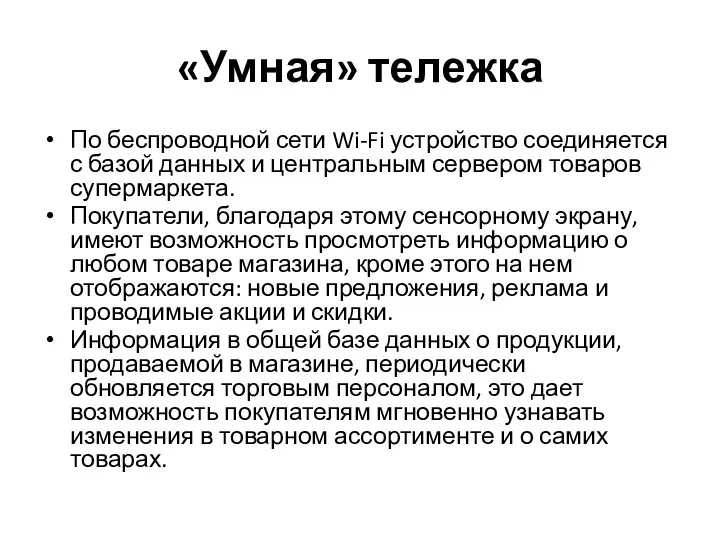 «Умная» тележка

• По беспроводной сети Wi-Fi устройство соединяется с базой данных и центральным сервером товаров супермаркета.
• Покупатели, благодаря этому сенсорному экрану, имеют возможность просмотреть информацию о любом товаре магазина, кроме этого на нем отображаются: новые предложения, реклама и проводимые акции и скидки.
• Информация в общей базе данных о продукции, продаваемой в магазине, периодически обновляется торговым персоналом, это дает возможность покупателям мгновенно узнавать изменения в товарном ассортименте и о самих товарах.